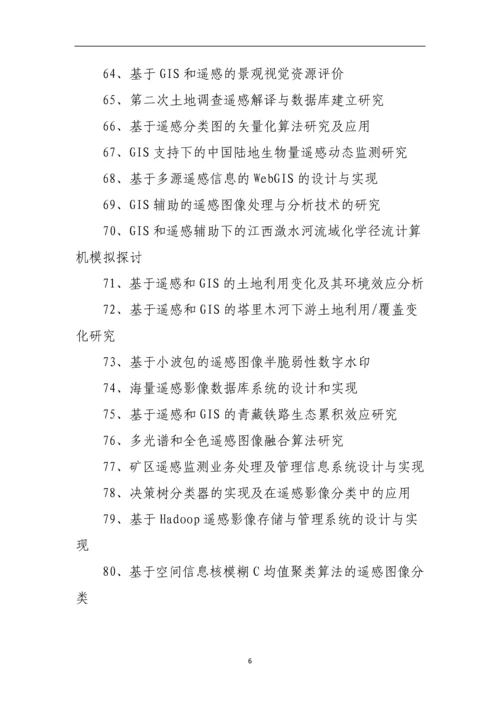 64、基于 GIS 和遥感的景观视觉资源评价

65、第二次土地调查遥感解译与数据库建立研究

66、基于遥感分类图的矢量化算法研究及应用

67、GIS 支持下的中国陆地生物量遥感动态监测研究

68、基于多源遥感信息的 WebGIS 的设计与实现

69、GIS 辅助的遥感图像处理与分析技术的研究

70、GIS 和遥感辅助下的江西潋水河流域化学径流计算机模拟探讨

71、基于遥感和 GIS 的土地利用变化及其环境效应分析

72、基于遥感和 GIS 的塔里木河下游土地利用/覆盖变化研究

73、基于小波包的遥感图像半脆弱性数字水印

74、海量遥感影像数据库系统的设计和实现

75、基于遥感和 GIS 的青藏铁路生态累积效应研究

76、多光谱和全色遥感图像融合算法研究

77、矿区遥感监测业务处理及管理信息系统设计与实现

78、决策树分类器的实现及在遥感影像分类中的应用

79、基于 Hadoop 遥感影像存储与管理系统的设计与实现

80、基于空间信息核模糊 C 均值聚类算法的遥感图像分类

6